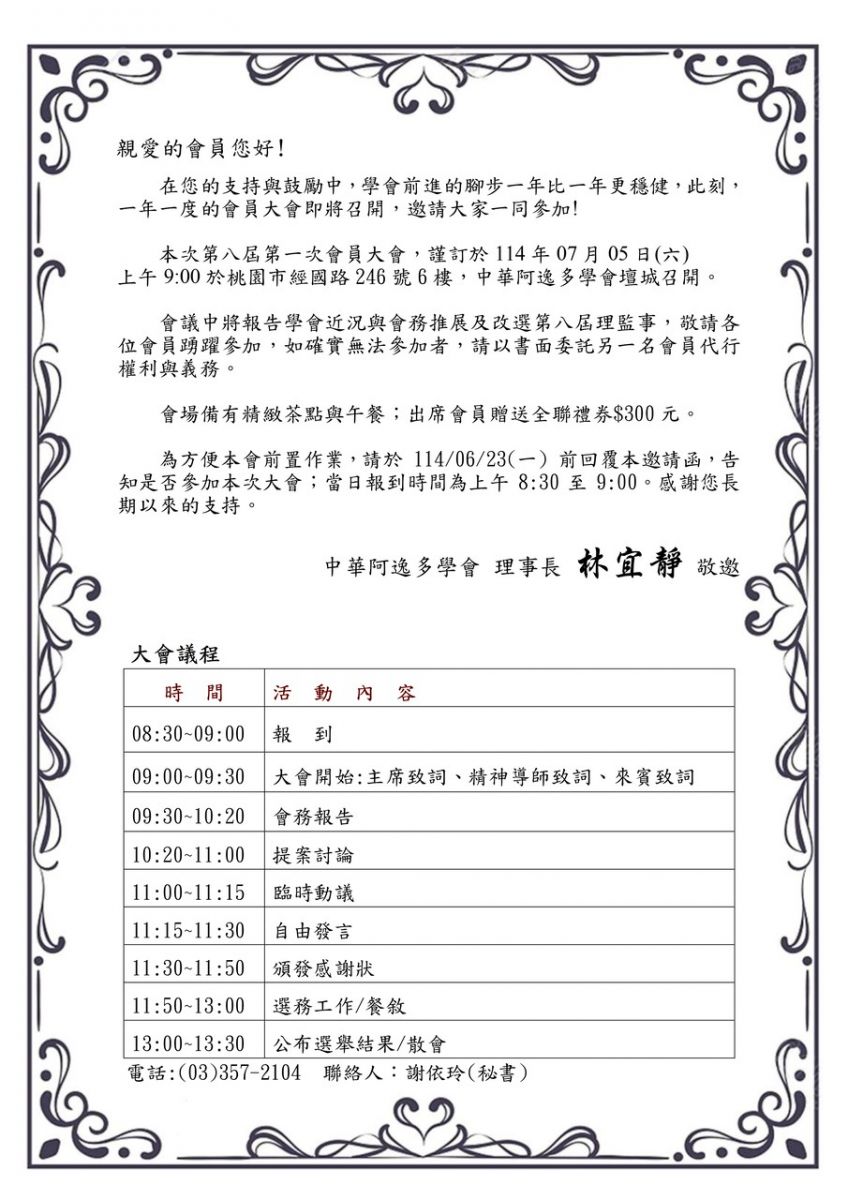 親愛的會員您好!

在您的支持與鼓勵中，學會前進的腳步一年比一年更穩健，此刻，一年一度的會員大會即將召開，邀請大家一同參加!

本次第八屆第一次會員大會，謹訂於 114 年 07 月 05 日(六) 上午 9:00 於桃園市經國路 246 號 6 樓，中華阿逸多學會壇城召開。

會議中將報告學會近況與會務推展及改選第八屆理監事，敬請各位會員踴躍參加，如確實無法參加者，請以書面委託另一名會員代行權利與義務。

會場備有精緻茶點與午餐；出席會員贈送全聯禮券$300 元。

為方便本會前置作業，請於 114/06/23(一) 前回覆本邀請函，告知是否參加本次大會；當日報到時間為上午 8:30 至 9:00。感謝您長期以來的支持。

中華阿逸多學會 理事長 林宜靜 敬邀

大會議程

| 時　間 | 活　動　內　容 |
|---|---|
| 08:30~09:00 | 報　到 |
| 09:00~09:30 | 大會開始:主席致詞、精神導師致詞、來賓致詞 |
| 09:30~10:20 | 會務報告 |
| 10:20~11:00 | 提案討論 |
| 11:00~11:15 | 臨時動議 |
| 11:15~11:30 | 自由發言 |
| 11:30~11:50 | 頒發感謝狀 |
| 11:50~13:00 | 選務工作/餐敘 |
| 13:00~13:30 | 公布選舉結果/散會 |

電話:(03)357-2104　聯絡人：謝依玲(秘書)